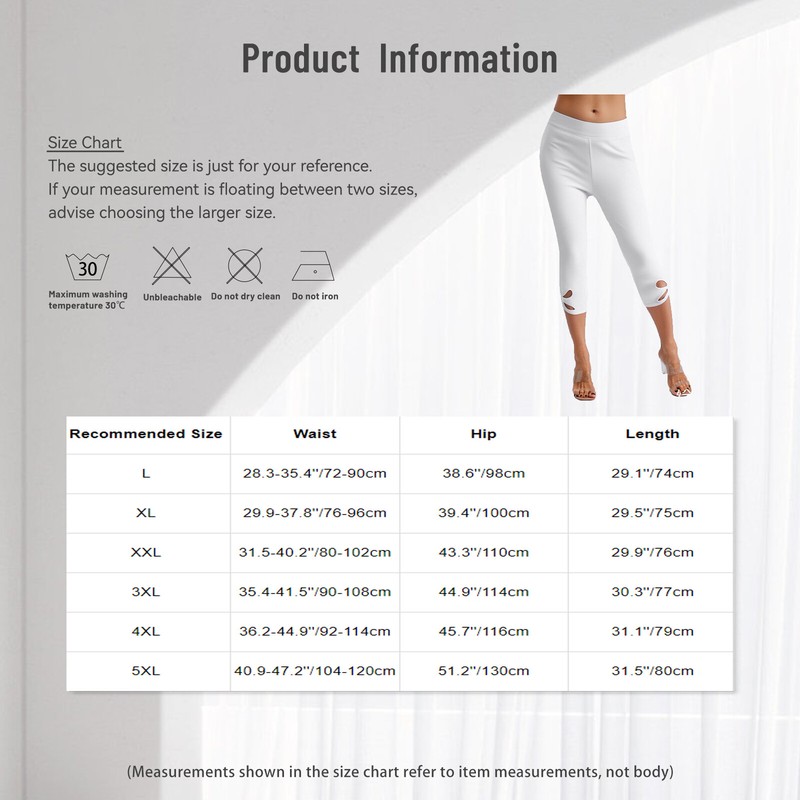 Product Information

Size Chart
The suggested size is just for your reference.
If your measurement is floating between two sizes, advise choosing the larger size.

30
Maximum washing temperature 30℃
Unbleachable
Do not dry clean
Do not iron

| Recommended Size | Waist | Hip | Length |
|---|---|---|---|
| L | 28.3-35.4"/72-90cm | 38.6"/98cm | 29.1"/74cm |
| XL | 29.9-37.8"/76-96cm | 39.4"/100cm | 29.5"/75cm |
| XXL | 31.5-40.2"/80-102cm | 43.3"/110cm | 29.9"/76cm |
| 3XL | 35.4-41.5"/90-108cm | 44.9"/114cm | 30.3"/77cm |
| 4XL | 36.2-44.9"/92-114cm | 45.7"/116cm | 31.1"/79cm |
| 5XL | 40.9-47.2"/104-120cm | 51.2"/130cm | 31.5"/80cm |

(Measurements shown in the size chart refer to item measurements, not body)